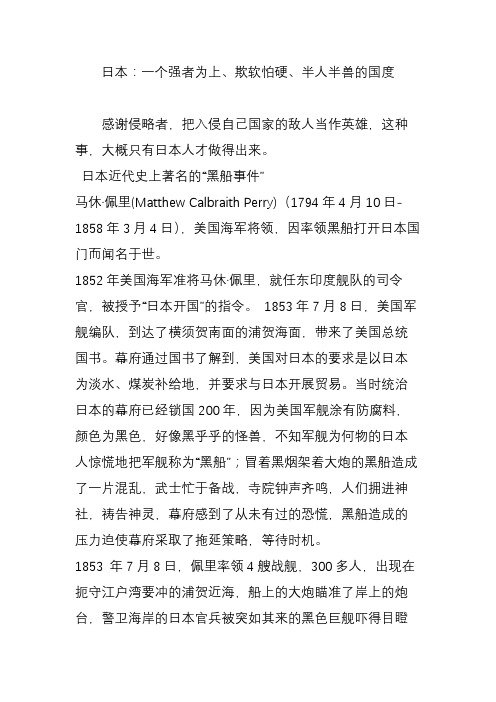 日本：一个强者为上、欺软怕硬、半人半兽的国度

感谢侵略者，把入侵自己国家的敌人当作英雄，这种事，大概只有日本人才做得出来。

日本近代史上著名的“黑船事件”

马休·佩里(Matthew Calbraith Perry)（1794 年 4 月 10 日-1858 年 3 月 4 日），美国海军将领，因率领黑船打开日本国门而闻名于世。

1852 年美国海军准将马休·佩里，就任东印度舰队的司令官，被授予“日本开国”的指令。 1853 年 7 月 8 日，美国军舰编队，到达了横须贺南面的浦贺海面，带来了美国总统国书。幕府通过国书了解到，美国对日本的要求是以日本为淡水、煤炭补给地，并要求与日本开展贸易。当时统治日本的幕府已经锁国 200 年，因为美国军舰涂有防腐料，颜色为黑色，好像黑乎乎的怪兽，不知军舰为何物的日本人惊慌地把军舰称为“黑船”；冒着黑烟架着大炮的黑船造成了一片混乱，武士忙于备战，寺院钟声齐鸣，人们拥进神社，祷告神灵，幕府感到了从未有过的恐慌，黑船造成的压力迫使幕府采取了拖延策略，等待时机。

1853 年 7 月 8 日，佩里率领 4 艘战舰，300 多人，出现在扼守江户湾要冲的浦贺近海，船上的大炮瞄准了岸上的炮台，警卫海岸的日本官兵被突如其来的黑色巨舰吓得目瞪